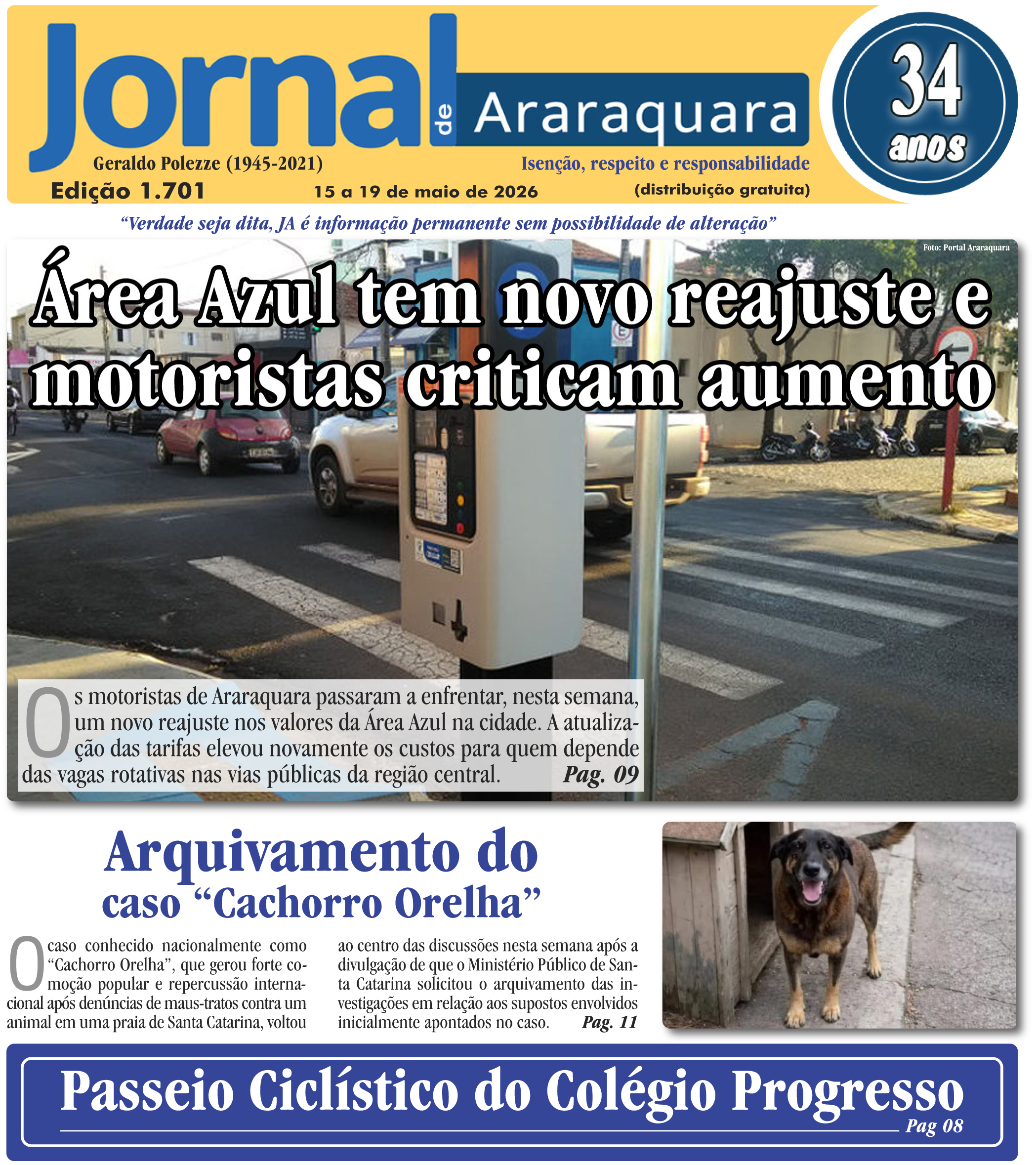 Jornal de Araraquara

34 anos

Geraldo Polezze (1945-2021)

Isenção, respeito e responsabilidade

Edição 1.701

15 a 19 de maio de 2026

(distribuição gratuita)

"Verdade seja dita, JA é informação permanente sem possibilidade de alteração"

Foto: Portal Araraquara

Área Azul tem novo reajuste e motoristas criticam aumento

Os motoristas de Araraquara passaram a enfrentar, nesta semana, um novo reajuste nos valores da Área Azul na cidade. A atualização das tarifas elevou novamente os custos para quem depende das vagas rotativas nas vias públicas da região central. Pag. 09

Arquivamento do caso "Cachorro Orelha"

O caso conhecido nacionalmente como "Cachorro Orelha", que gerou forte comoção popular e repercussão internacional após denúncias de maus-tratos contra um animal em uma praia de Santa Catarina, voltou ao centro das discussões nesta semana após a divulgação de que o Ministério Público de Santa Catarina solicitou o arquivamento das investigações em relação aos supostos envolvidos inicialmente apontados no caso. Pag. 11

Passeio Ciclístico do Colégio Progresso

Pag 08